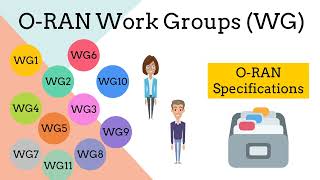 O-RAN Work Groups (WG)

WG1
WG6
WG2
WG10
WG4
WG3
WG5
WG9
WG7
WG8
WG11

O-RAN Specifications